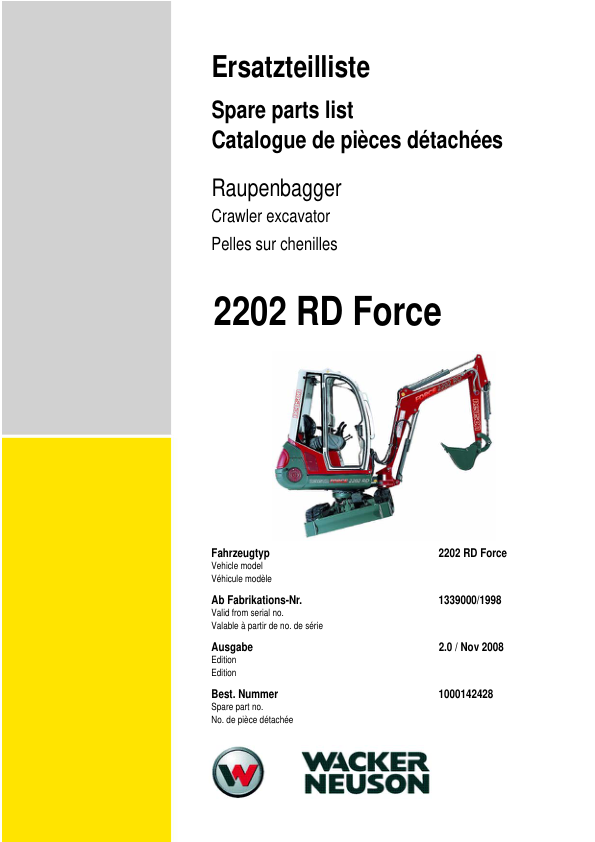 Ersatzteilliste

Spare parts list
Catalogue de pièces détachées

Raupenbagger
Crawler excavator
Pelles sur chenilles

2202 RD Force

Fahrzeugtyp
Vehicle model
Véhicule modèle

2202 RD Force

Ab Fabrikations-Nr.
Valid from serial no.
Valable à partir de no. de série

1339000/1998

Ausgabe
Edition
Edition

2.0 / Nov 2008

Best. Nummer
Spare part no.
No. de pièce détachée

1000142428

WACKER
NEUSON